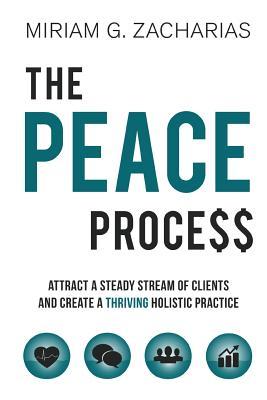 MIRIAM G. ZACHARIAS

THE PEACE PROCE$$

ATTRACT A STEADY STREAM OF CLIENTS AND CREATE A THRIVING HOLISTIC PRACTICE